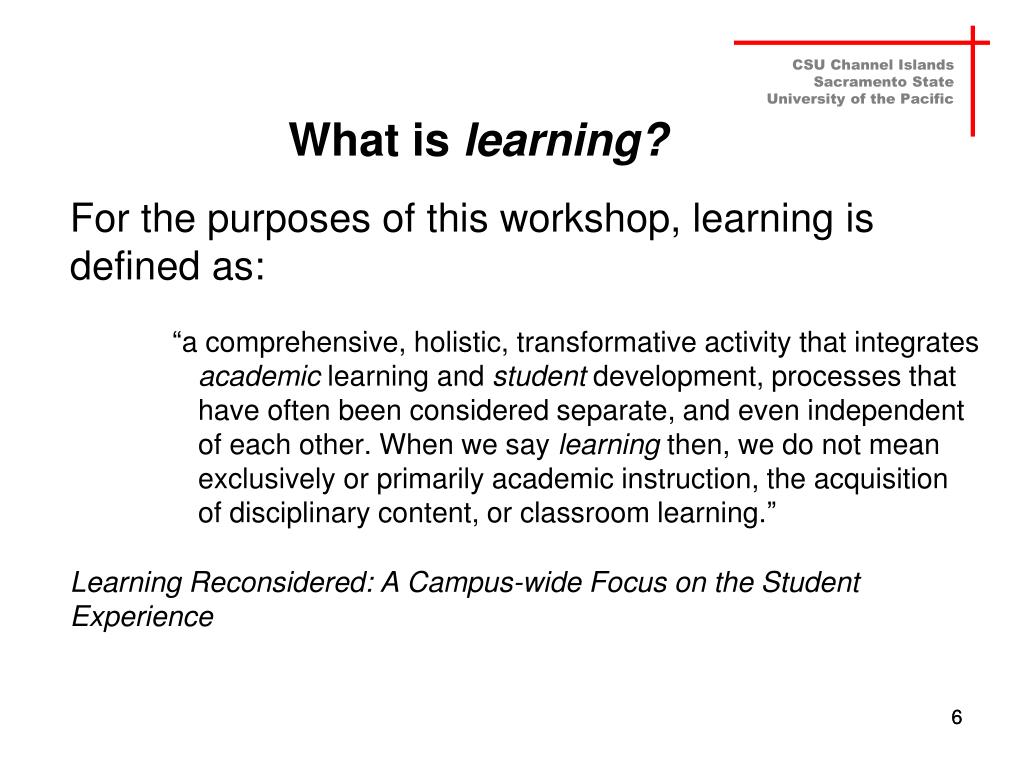 CSU Channel Islands
Sacramento State
University of the Pacific

What is learning?

For the purposes of this workshop, learning is defined as:

“a comprehensive, holistic, transformative activity that integrates academic learning and student development, processes that have often been considered separate, and even independent of each other. When we say learning then, we do not mean exclusively or primarily academic instruction, the acquisition of disciplinary content, or classroom learning.”

Learning Reconsidered: A Campus-wide Focus on the Student Experience

6